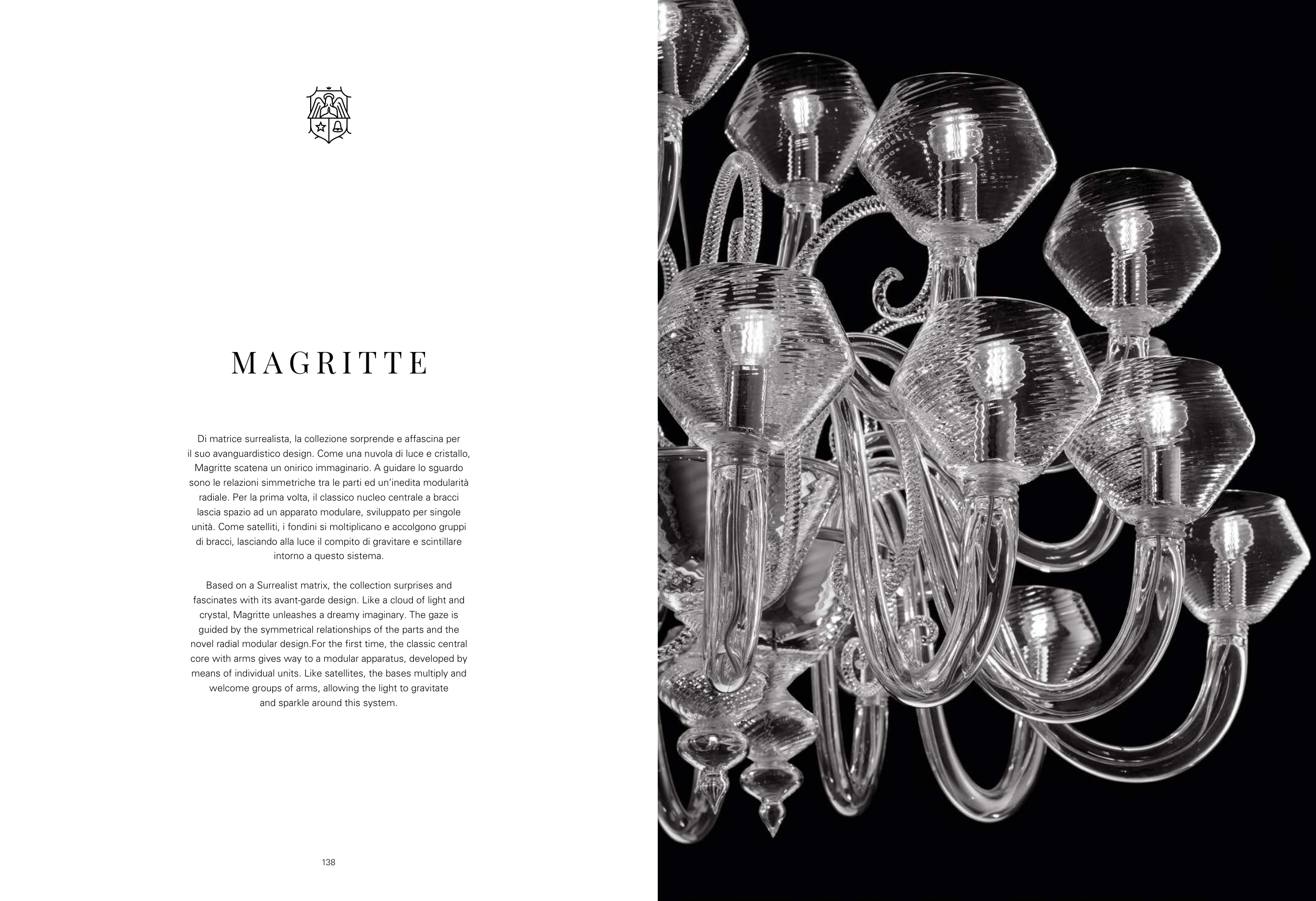 MAGRITTE

Di matrice surrealista, la collezione sorprende e affascina per il suo avanguardistico design. Come una nuvola di luce e cristallo, Magritte scatena un onirico immaginario. A guidare lo sguardo sono le relazioni simmetriche tra le parti ed un'inedita modularità radiale. Per la prima volta, il classico nucleo centrale a bracci lascia spazio ad un apparato modulare, sviluppato per singole unità. Come satelliti, i fondini si moltiplicano e accolgono gruppi di bracci, lasciando alla luce il compito di gravitare e scintillare intorno a questo sistema.

Based on a Surrealist matrix, the collection surprises and fascinates with its avant-garde design. Like a cloud of light and crystal, Magritte unleashes a dreamy imaginary. The gaze is guided by the symmetrical relationships of the parts and the novel radial modular design.For the first time, the classic central core with arms gives way to a modular apparatus, developed by means of individual units. Like satellites, the bases multiply and welcome groups of arms, allowing the light to gravitate and sparkle around this system.

138